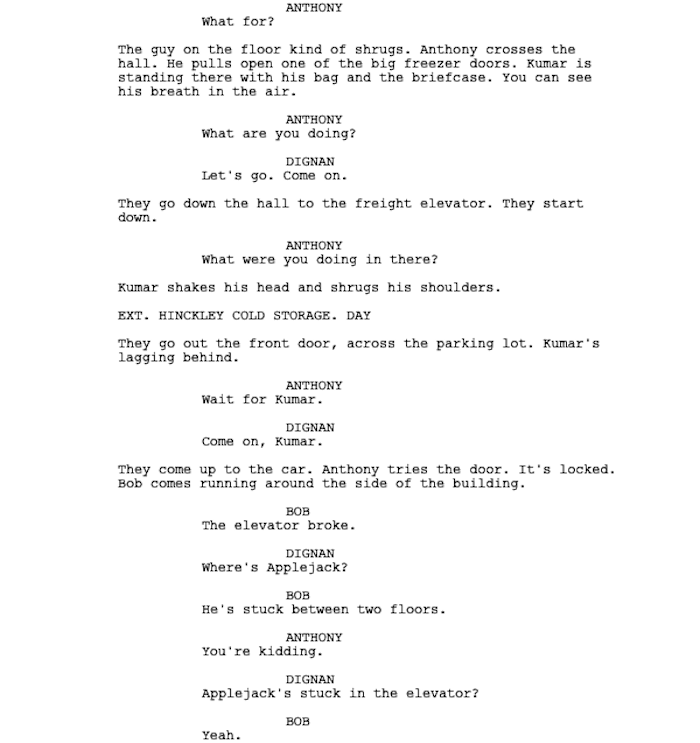 ANTHONY
What for?

The guy on the floor kind of shrugs. Anthony crosses the hall. He pulls open one of the big freezer doors. Kumar is standing there with his bag and the briefcase. You can see his breath in the air.

ANTHONY
What are you doing?

DIGNAN
Let's go. Come on.

They go down the hall to the freight elevator. They start down.

ANTHONY
What were you doing in there?

Kumar shakes his head and shrugs his shoulders.

EXT. HINCKLEY COLD STORAGE. DAY

They go out the front door, across the parking lot. Kumar's lagging behind.

ANTHONY
Wait for Kumar.

DIGNAN
Come on, Kumar.

They come up to the car. Anthony tries the door. It's locked. Bob comes running around the side of the building.

BOB
The elevator broke.

DIGNAN
Where's Applejack?

BOB
He's stuck between two floors.

ANTHONY
You're kidding.

DIGNAN
Applejack's stuck in the elevator?

BOB
Yeah.